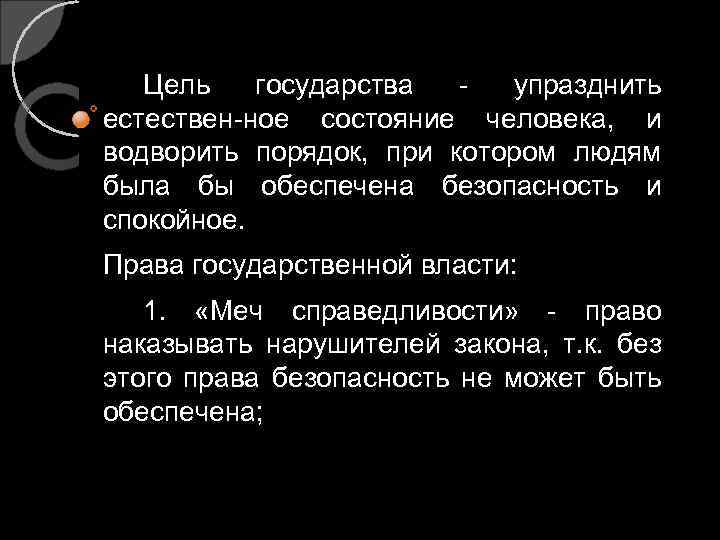 Цель государства - упразднить естествен-ное состояние человека, и водворить порядок, при котором людям была бы обеспечена безопасность и спокойное.

Права государственной власти:

1. «Меч справедливости» - право наказывать нарушителей закона, т.к. без этого права безопасность не может быть обеспечена;